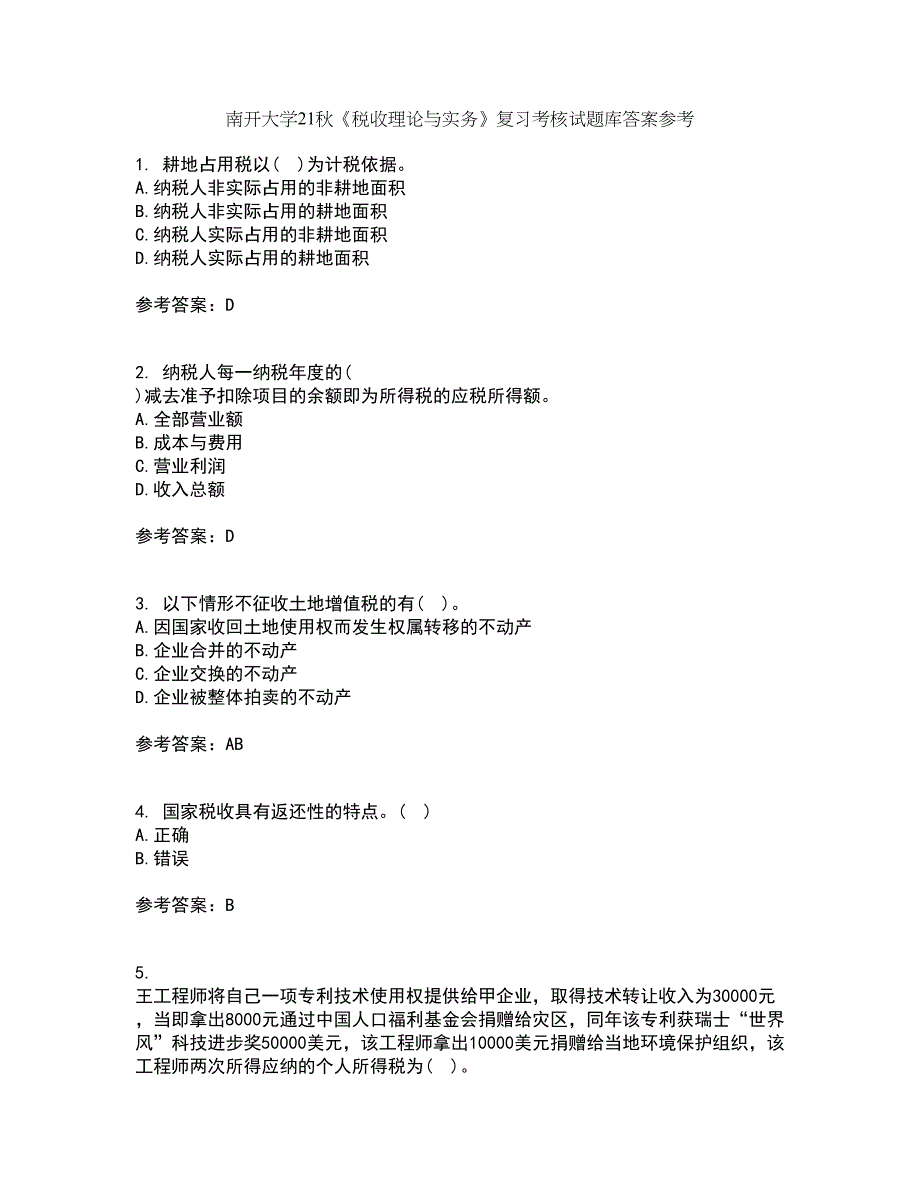 南开大学21秋《税收理论与实务》复习考核试题库答案参考

1. 耕地占用税以( )为计税依据。
A.纳税人非实际占用的非耕地面积
B.纳税人非实际占用的耕地面积
C.纳税人实际占用的非耕地面积
D.纳税人实际占用的耕地面积

参考答案：D

2. 纳税人每一纳税年度的( )减去准予扣除项目的余额即为所得税的应税所得额。
A.全部营业额
B.成本与费用
C.营业利润
D.收入总额

参考答案：D

3. 以下情形不征收土地增值税的有( )。
A.因国家收回土地使用权而发生权属转移的不动产
B.企业合并的不动产
C.企业交换的不动产
D.企业被整体拍卖的不动产

参考答案：AB

4. 国家税收具有返还性的特点。( )
A.正确
B.错误

参考答案：B

5. 王工程师将自己一项专利技术使用权提供给甲企业，取得技术转让收入为30000元，当即拿出8000元通过中国人口福利基金会捐赠给灾区，同年该专利获瑞士“世界风”科技进步奖50000美元，该工程师拿出10000美元捐赠给当地环境保护组织，该工程师两次所得应纳的个人所得税为( )。